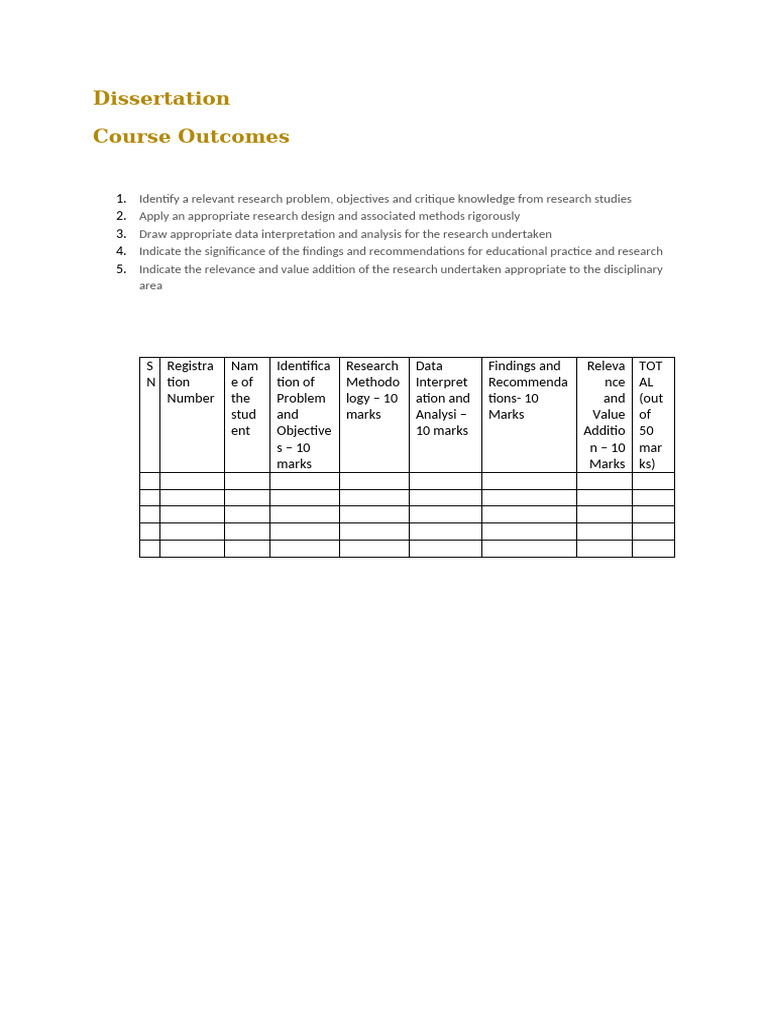 Dissertation

Course Outcomes

1. Identify a relevant research problem, objectives and critique knowledge from research studies
2. Apply an appropriate research design and associated methods rigorously
3. Draw appropriate data interpretation and analysis for the research undertaken
4. Indicate the significance of the findings and recommendations for educational practice and research
5. Indicate the relevance and value addition of the research undertaken appropriate to the disciplinary area

| SN | Registration Number | Name of the student | Identification of Problem and Objectives – 10 marks | Research Methodology – 10 marks | Data Interpretation and Analysi – 10 marks | Findings and Recommendations- 10 Marks | Relevance and Value Addition – 10 Marks | TOTAL (out of 50 marks) |
|---|---|---|---|---|---|---|---|---|
| | | | | | | | | |
| | | | | | | | | |
| | | | | | | | | |
| | | | | | | | | |
| | | | | | | | | |